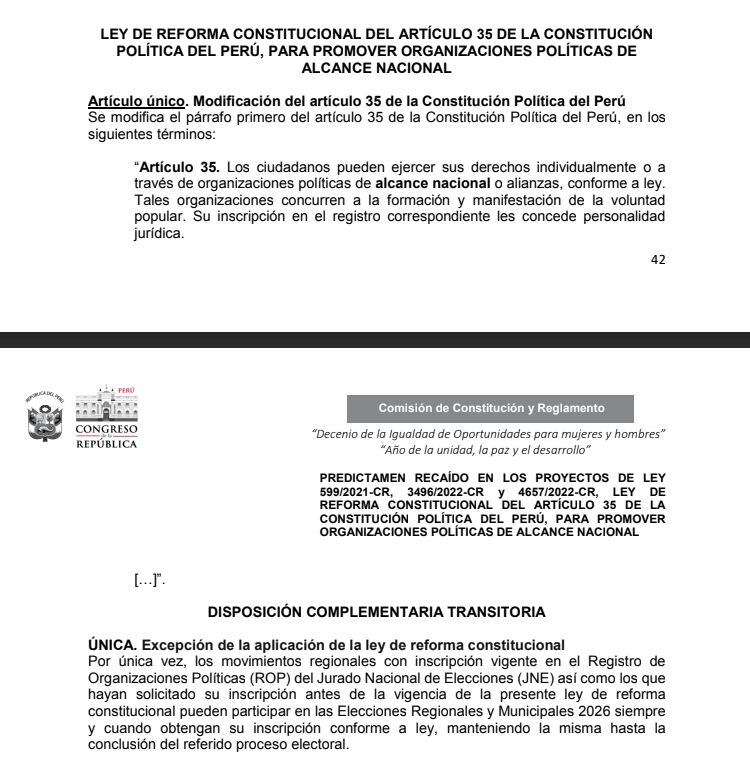 LEY DE REFORMA CONSTITUCIONAL DEL ARTÍCULO 35 DE LA CONSTITUCIÓN POLÍTICA DEL PERÚ, PARA PROMOVER ORGANIZACIONES POLÍTICAS DE ALCANCE NACIONAL

Artículo único. Modificación del artículo 35 de la Constitución Política del Perú
Se modifica el párrafo primero del artículo 35 de la Constitución Política del Perú, en los siguientes términos:

"Artículo 35. Los ciudadanos pueden ejercer sus derechos individualmente o a través de organizaciones políticas de alcance nacional o alianzas, conforme a ley. Tales organizaciones concurren a la formación y manifestación de la voluntad popular. Su inscripción en el registro correspondiente les concede personalidad jurídica.

42

REPÚBLICA DEL PERÚ
PERÚ
CONGRESO de la REPÚBLICA

Comisión de Constitución y Reglamento

"Decenio de la Igualdad de Oportunidades para mujeres y hombres"
"Año de la unidad, la paz y el desarrollo"

PREDICTAMEN RECAÍDO EN LOS PROYECTOS DE LEY 599/2021-CR, 3496/2022-CR y 4657/2022-CR, LEY DE REFORMA CONSTITUCIONAL DEL ARTÍCULO 35 DE LA CONSTITUCIÓN POLÍTICA DEL PERÚ, PARA PROMOVER ORGANIZACIONES POLÍTICAS DE ALCANCE NACIONAL

[…]".

DISPOSICIÓN COMPLEMENTARIA TRANSITORIA

ÚNICA. Excepción de la aplicación de la ley de reforma constitucional
Por única vez, los movimientos regionales con inscripción vigente en el Registro de Organizaciones Políticas (ROP) del Jurado Nacional de Elecciones (JNE) así como los que hayan solicitado su inscripción antes de la vigencia de la presente ley de reforma constitucional pueden participar en las Elecciones Regionales y Municipales 2026 siempre y cuando obtengan su inscripción conforme a ley, manteniendo la misma hasta la conclusión del referido proceso electoral.